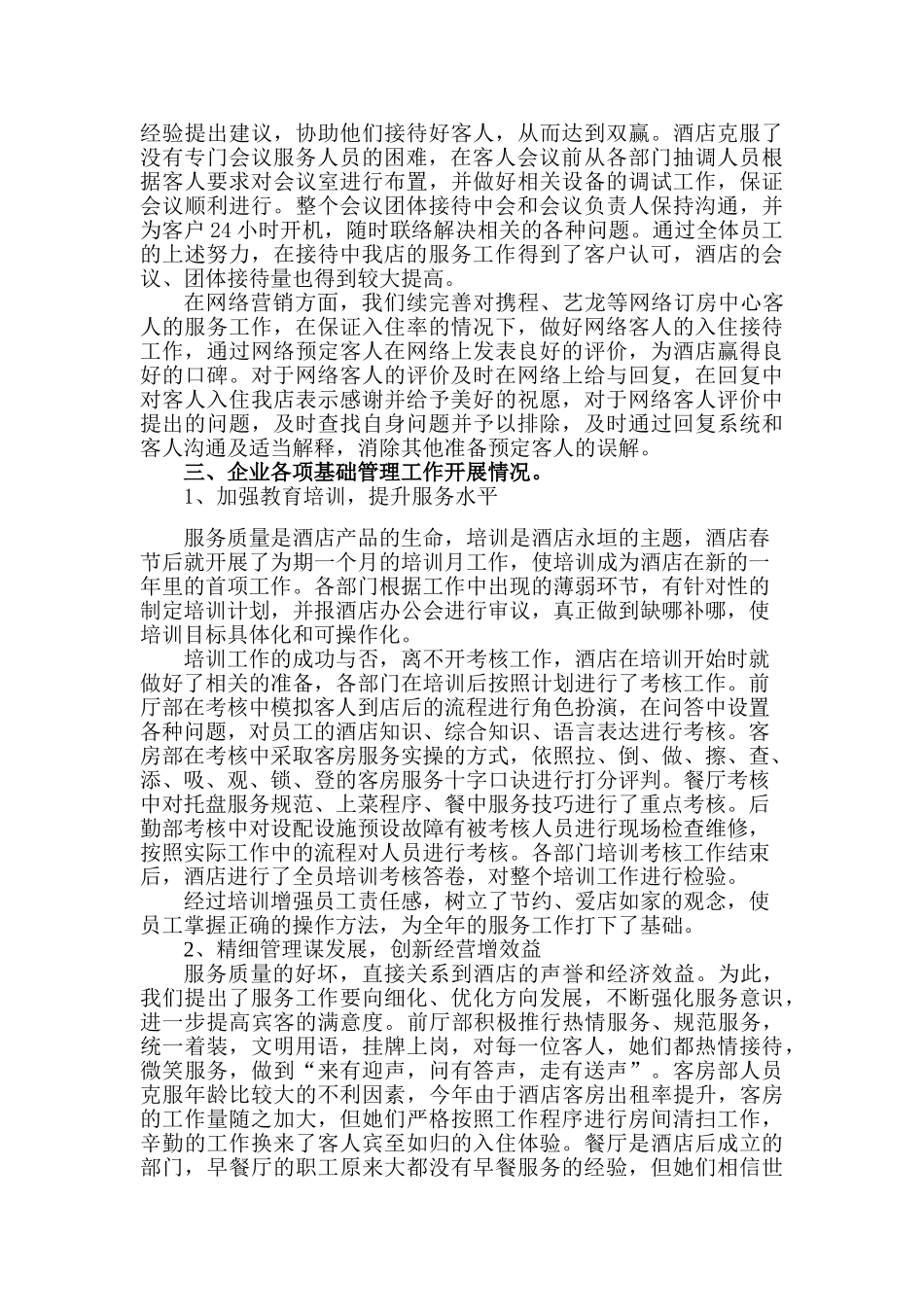 经验提出建议，协助他们接待好客人，从而达到双赢。酒店克服了没有专门会议服务人员的困难，在客人会议前从各部门抽调人员根据客人要求对会议室进行布置，并做好相关设备的调试工作，保证会议顺利进行。整个会议团体接待中会和会议负责人保持沟通，并为客户 24 小时开机，随时联络解决相关的各种问题。通过全体员工的上述努力，在接待中我店的服务工作得到了客户认可，酒店的会议、团体接待量也得到较大提高。

在网络营销方面，我们续完善对携程、艺龙等网络订房中心客人的服务工作，在保证入住率的情况下，做好网络客人的入住接待工作，通过网络预定客人在网络上发表良好的评价，为酒店赢得良好的口碑。对于网络客人的评价及时在网络上给与回复，在回复中对客人入住我店表示感谢并给予美好的祝愿，对于网络客人评价中提出的问题，及时查找自身问题并予以排除，及时通过回复系统和客人沟通及适当解释，消除其他准备预定客人的误解。

三、企业各项基础管理工作开展情况。

1、加强教育培训，提升服务水平

服务质量是酒店产品的生命，培训是酒店永垣的主题，酒店春节后就开展了为期一个月的培训月工作，使培训成为酒店在新的一年里的首项工作。各部门根据工作中出现的薄弱环节，有针对性的制定培训计划，并报酒店办公会进行审议，真正做到缺哪补哪，使培训目标具体化和可操作化。

培训工作的成功与否，离不开考核工作，酒店在培训开始时就做好了相关的准备，各部门在培训后按照计划进行了考核工作。前厅部在考核中模拟客人到店后的流程进行角色扮演，在问答中设置各种问题，对员工的酒店知识、综合知识、语言表达进行考核。客房部在考核中采取客房服务实操的方式，依照拉、倒、做、擦、查、添、吸、观、锁、登的客房服务十字口诀进行打分评判。餐厅考核中对托盘服务规范、上菜程序、餐中服务技巧进行了重点考核。后勤部考核中对设配设施预设故障有被考核人员进行现场检查维修，按照实际工作中的流程对人员进行考核。各部门培训考核工作结束后，酒店进行了全员培训考核答卷，对整个培训工作进行检验。

经过培训增强员工责任感，树立了节约、爱店如家的观念，使员工掌握正确的操作方法，为全年的服务工作打下了基础。

2、精细管理谋发展，创新经营增效益

服务质量的好坏，直接关系到酒店的声誉和经济效益。为此，我们提出了服务工作要向细化、优化方向发展，不断强化服务意识，进一步提高宾客的满意度。前厅部积极推行热情服务、规范服务，统一着装，文明用语，挂牌上岗，对每一位客人，她们都热情接待，微笑服务，做到“来有迎声，问有答声，走有送声”。客房部人员克服年龄比较大的不利因素，今年由于酒店客房出租率提升，客房的工作量随之加大，但她们严格按照工作程序进行房间清扫工作，辛勤的工作换来了客人宾至如归的入住体验。餐厅是酒店后成立的部门，早餐厅的职工原来大都没有早餐服务的经验，但她们相信世